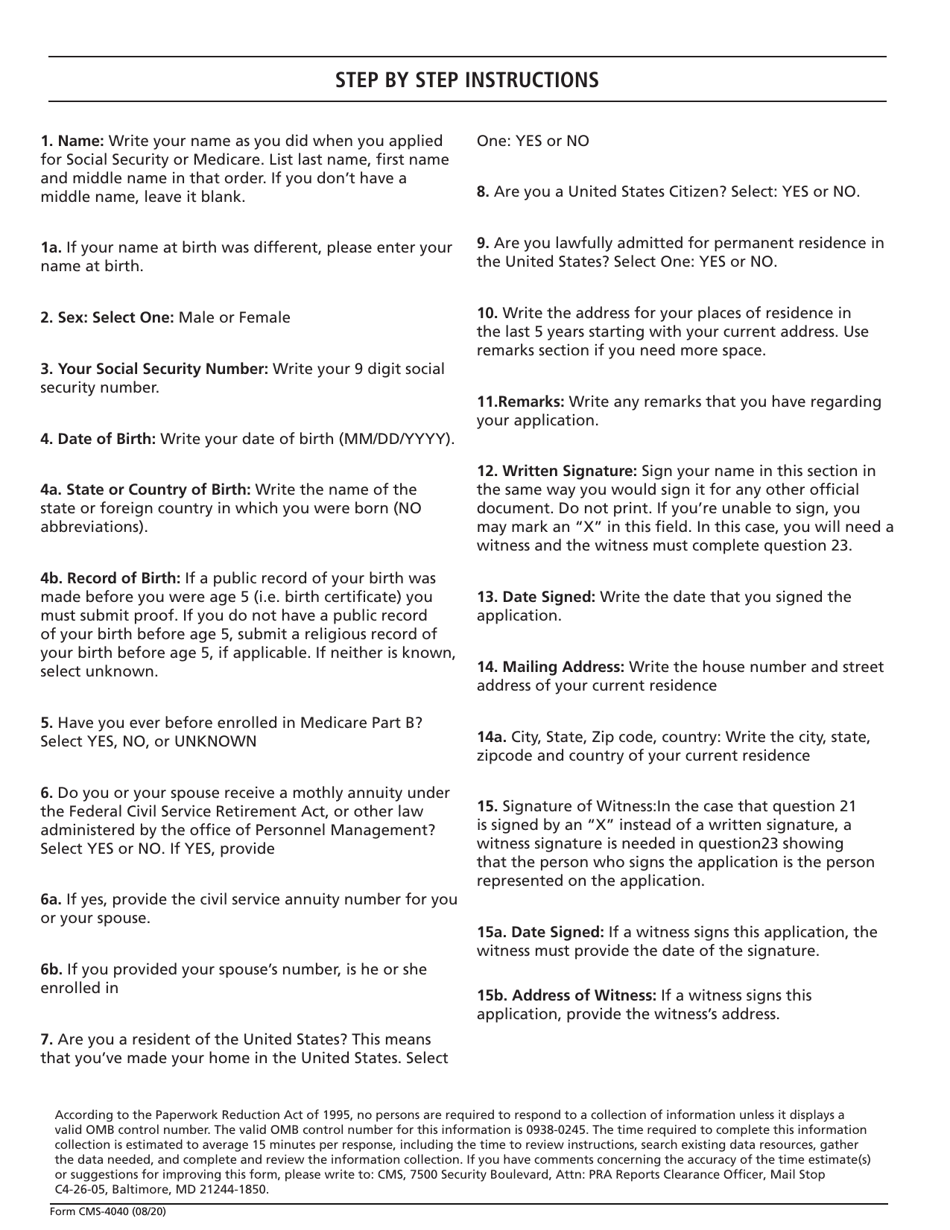 STEP BY STEP INSTRUCTIONS

1. Name: Write your name as you did when you applied for Social Security or Medicare. List last name, first name and middle name in that order. If you don't have a middle name, leave it blank.

1a. If your name at birth was different, please enter your name at birth.

2. Sex: Select One: Male or Female

3. Your Social Security Number: Write your 9 digit social security number.

4. Date of Birth: Write your date of birth (MM/DD/YYYY).

4a. State or Country of Birth: Write the name of the state or foreign country in which you were born (NO abbreviations).

4b. Record of Birth: If a public record of your birth was made before you were age 5 (i.e. birth certificate) you must submit proof. If you do not have a public record of your birth before age 5, submit a religious record of your birth before age 5, if applicable. If neither is known, select unknown.

5. Have you ever before enrolled in Medicare Part B? Select YES, NO, or UNKNOWN

6. Do you or your spouse receive a mothly annuity under the Federal Civil Service Retirement Act, or other law administered by the office of Personnel Management? Select YES or NO. If YES, provide

6a. If yes, provide the civil service annuity number for you or your spouse.

6b. If you provided your spouse's number, is he or she enrolled in

7. Are you a resident of the United States? This means that you've made your home in the United States. Select One: YES or NO

8. Are you a United States Citizen? Select: YES or NO.

9. Are you lawfully admitted for permanent residence in the United States? Select One: YES or NO.

10. Write the address for your places of residence in the last 5 years starting with your current address. Use remarks section if you need more space.

11.Remarks: Write any remarks that you have regarding your application.

12. Written Signature: Sign your name in this section in the same way you would sign it for any other official document. Do not print. If you're unable to sign, you may mark an "X" in this field. In this case, you will need a witness and the witness must complete question 23.

13. Date Signed: Write the date that you signed the application.

14. Mailing Address: Write the house number and street address of your current residence

14a. City, State, Zip code, country: Write the city, state, zipcode and country of your current residence

15. Signature of Witness:In the case that question 21 is signed by an "X" instead of a written signature, a witness signature is needed in question23 showing that the person who signs the application is the person represented on the application.

15a. Date Signed: If a witness signs this application, the witness must provide the date of the signature.

15b. Address of Witness: If a witness signs this application, provide the witness's address.

According to the Paperwork Reduction Act of 1995, no persons are required to respond to a collection of information unless it displays a valid OMB control number. The valid OMB control number for this information is 0938-0245. The time required to complete this information collection is estimated to average 15 minutes per response, including the time to review instructions, search existing data resources, gather the data needed, and complete and review the information collection. If you have comments concerning the accuracy of the time estimate(s) or suggestions for improving this form, please write to: CMS, 7500 Security Boulevard, Attn: PRA Reports Clearance Officer, Mail Stop C4-26-05, Baltimore, MD 21244-1850.

Form CMS-4040 (08/20)